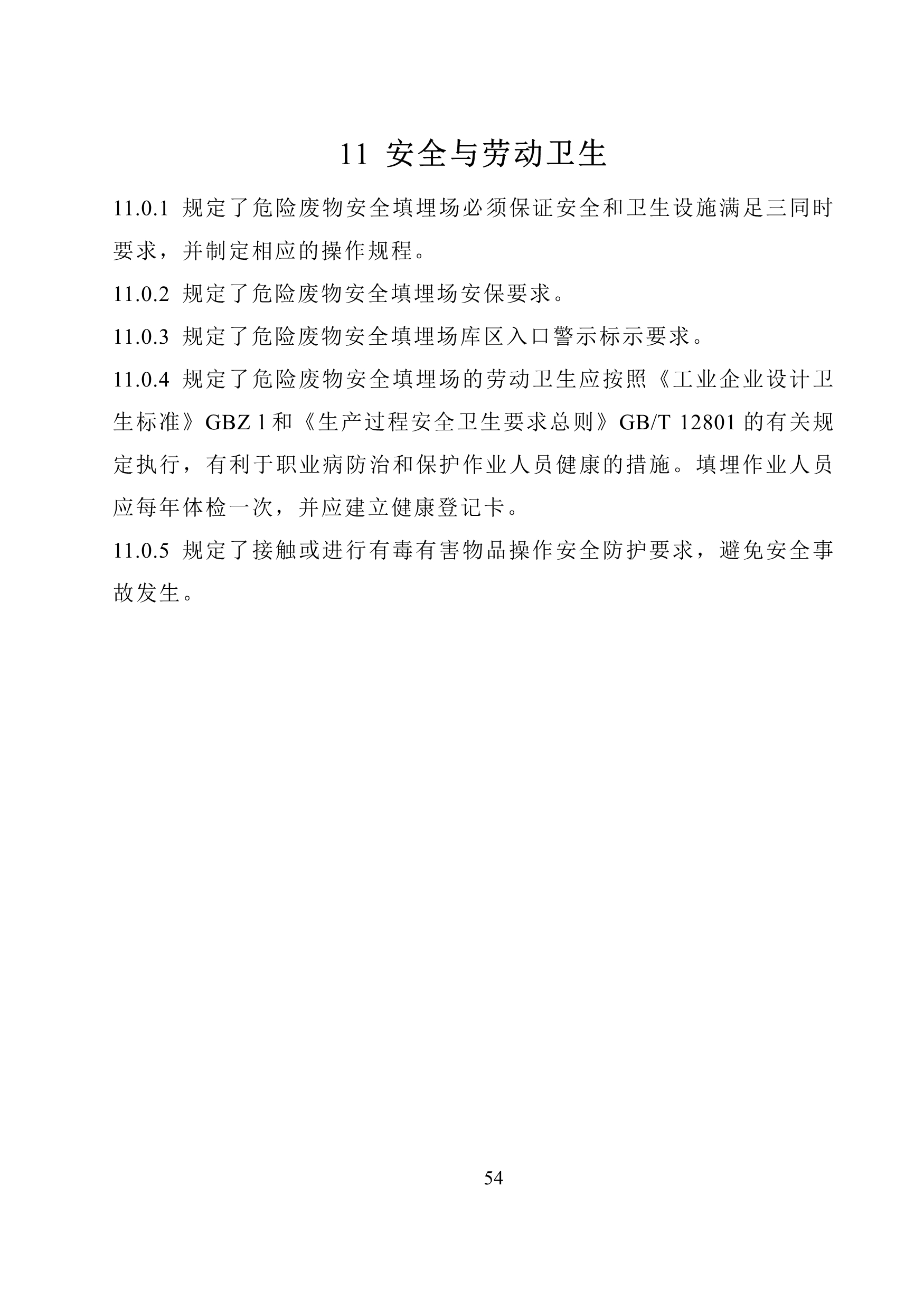 11 安全与劳动卫生

11.0.1 规定了危险废物安全填埋场必须保证安全和卫生设施满足三同时要求，并制定相应的操作规程。

11.0.2 规定了危险废物安全填埋场安保要求。

11.0.3 规定了危险废物安全填埋场库区入口警示标示要求。

11.0.4 规定了危险废物安全填埋场的劳动卫生应按照《工业企业设计卫生标准》GBZ 1 和《生产过程安全卫生要求总则》GB/T 12801 的有关规定执行，有利于职业病防治和保护作业人员健康的措施。填埋作业人员应每年体检一次，并应建立健康登记卡。

11.0.5 规定了接触或进行有毒有害物品操作安全防护要求，避免安全事故发生。

54